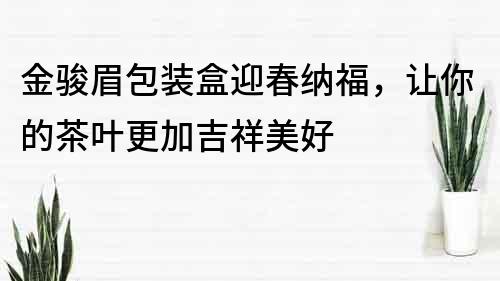 金骏眉包装盒迎春纳福，让你的茶叶更加吉祥美好